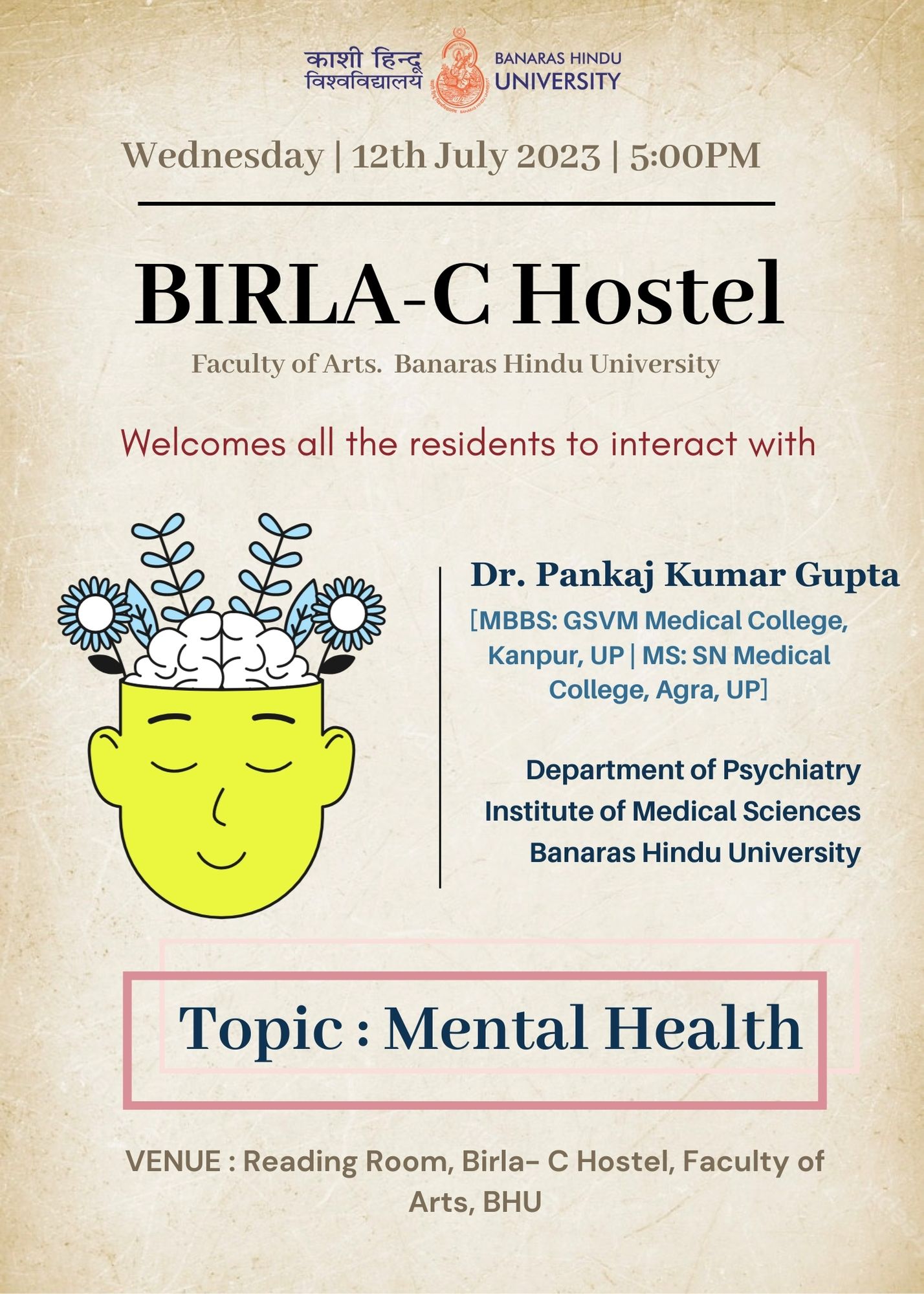 काशी हिन्दू विश्वविद्यालय

BANARAS HINDU UNIVERSITY

Wednesday | 12th July 2023 | 5:00PM

BIRLA-C Hostel

Faculty of Arts. Banaras Hindu University

Welcomes all the residents to interact with

Dr. Pankaj Kumar Gupta

[MBBS: GSVM Medical College, Kanpur, UP | MS: SN Medical College, Agra, UP]

Department of Psychiatry
Institute of Medical Sciences
Banaras Hindu University

Topic : Mental Health

VENUE : Reading Room, Birla- C Hostel, Faculty of Arts, BHU